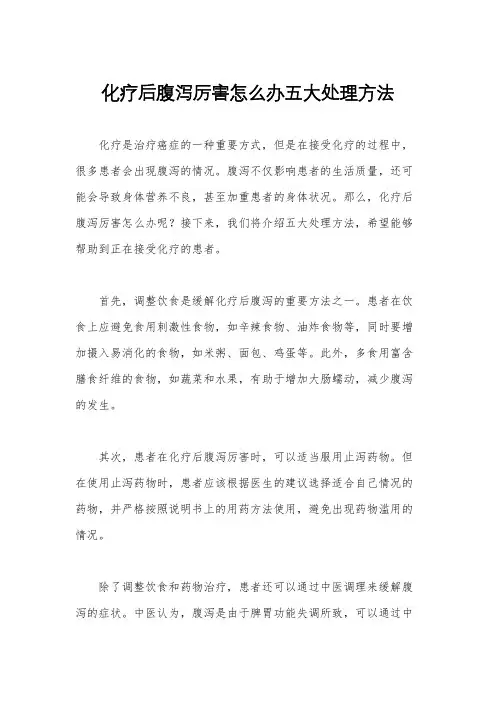 化疗后腹泻厉害怎么办五大处理方法

化疗是治疗癌症的一种重要方式，但是在接受化疗的过程中，很多患者会出现腹泻的情况。腹泻不仅影响患者的生活质量，还可能会导致身体营养不良，甚至加重患者的身体状况。那么，化疗后腹泻厉害怎么办呢？接下来，我们将介绍五大处理方法，希望能够帮助到正在接受化疗的患者。

首先，调整饮食是缓解化疗后腹泻的重要方法之一。患者在饮食上应避免食用刺激性食物，如辛辣食物、油炸食物等，同时要增加摄入易消化的食物，如米粥、面包、鸡蛋等。此外，多食用富含膳食纤维的食物，如蔬菜和水果，有助于增加大肠蠕动，减少腹泻的发生。

其次，患者在化疗后腹泻厉害时，可以适当服用止泻药物。但在使用止泻药物时，患者应该根据医生的建议选择适合自己情况的药物，并严格按照说明书上的用药方法使用，避免出现药物滥用的情况。

除了调整饮食和药物治疗，患者还可以通过中医调理来缓解腹泻的症状。中医认为，腹泻是由于脾胃功能失调所致，可以通过中